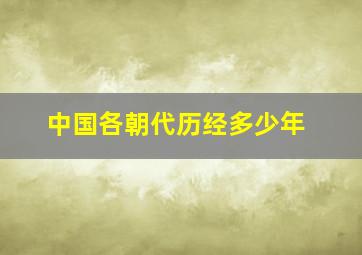 中国各朝代历经多少年